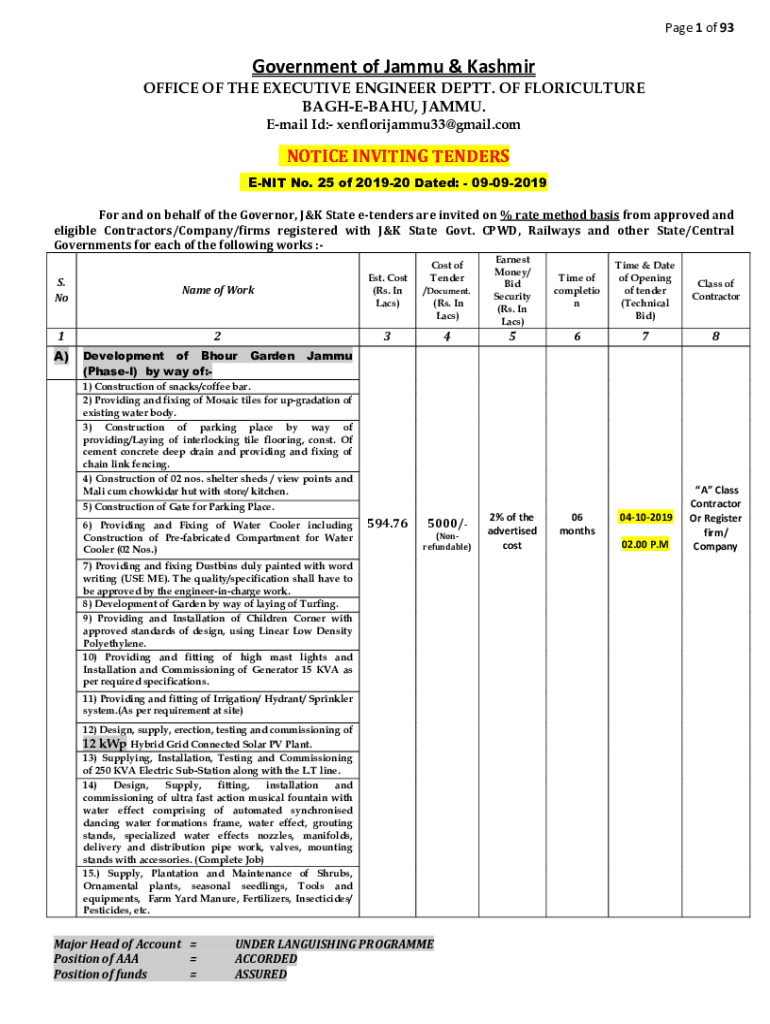 Page 1 of 93

Government of Jammu & Kashmir

OFFICE OF THE EXECUTIVE ENGINEER DEPTT. OF FLORICULTURE
BAGH-E-BAHU, JAMMU.
E-mail Id:- xenflorijammu33@gmail.com

NOTICE INVITING TENDERS

E-NIT No. 25 of 2019-20 Dated: - 09-09-2019

For and on behalf of the Governor, J&K State e-tenders are invited on % rate method basis from approved and eligible Contractors/Company/firms registered with J&K State Govt. CPWD, Railways and other State/Central Governments for each of the following works :-

| S. No | Name of Work | Est. Cost (Rs. In Lacs) | Cost of Tender /Document. (Rs. In Lacs) | Earnest Money/ Bid Security (Rs. In Lacs) | Time of completion | Time & Date of Opening of tender (Technical Bid) | Class of Contractor |
|---|---|---|---|---|---|---|---|
| 1 | 2 | 3 | 4 | 5 | 6 | 7 | 8 |
| A) | Development of Bhour Garden Jammu (Phase-I) by way of:- | 594.76 | 5000/- (Non-refundable) | 2% of the advertised cost | 06 months | 04-10-2019 02.00 P.M | "A" Class Contractor Or Register firm/ Company |
| | 1) Construction of snacks/coffee bar. | | | | | | |
| | 2) Providing and fixing of Mosaic tiles for up-gradation of existing water body. | | | | | | |
| | 3) Construction of parking place by way of providing/Laying of interlocking tile flooring, const. Of cement concrete deep drain and providing and fixing of chain link fencing. | | | | | | |
| | 4) Construction of 02 nos. shelter sheds / view points and Mali cum chowkidar hut with store/ kitchen. | | | | | | |
| | 5) Construction of Gate for Parking Place. | | | | | | |
| | 6) Providing and Fixing of Water Cooler including Construction of Pre-fabricated Compartment for Water Cooler (02 Nos.) | | | | | | |
| | 7) Providing and fixing Dustbins duly painted with word writing (USE ME). The quality/specification shall have to be approved by the engineer-in-charge work. | | | | | | |
| | 8) Development of Garden by way of laying of Turfing. | | | | | | |
| | 9) Providing and Installation of Children Corner with approved standards of design, using Linear Low Density Polyethylene. | | | | | | |
| | 10) Providing and fitting of high mast lights and Installation and Commissioning of Generator 15 KVA as per required specifications. | | | | | | |
| | 11) Providing and fitting of Irrigation/ Hydrant/ Sprinkler system.(As per requirement at site) | | | | | | |
| | 12) Design, supply, erection, testing and commissioning of 12 kWp Hybrid Grid Connected Solar PV Plant. | | | | | | |
| | 13) Supplying, Installation, Testing and Commissioning of 250 KVA Electric Sub-Station along with the LT line. | | | | | | |
| | 14) Design, Supply, fitting, installation and commissioning of ultra fast action musical fountain with water effect comprising of automated synchronised dancing water formations frame, water effect, grouting stands, specialized water effects nozzles, manifolds, delivery and distribution pipe work, valves, mounting stands with accessories. (Complete Job) | | | | | | |
| | 15.) Supply, Plantation and Maintenance of Shrubs, Ornamental plants, seasonal seedlings, Tools and equipments, Farm Yard Manure, Fertilizers, Insecticides/ Pesticides, etc. | | | | | | |

Major Head of Account = UNDER LANGUISHING PROGRAMME
Position of AAA = ACCORDED
Position of funds = ASSURED